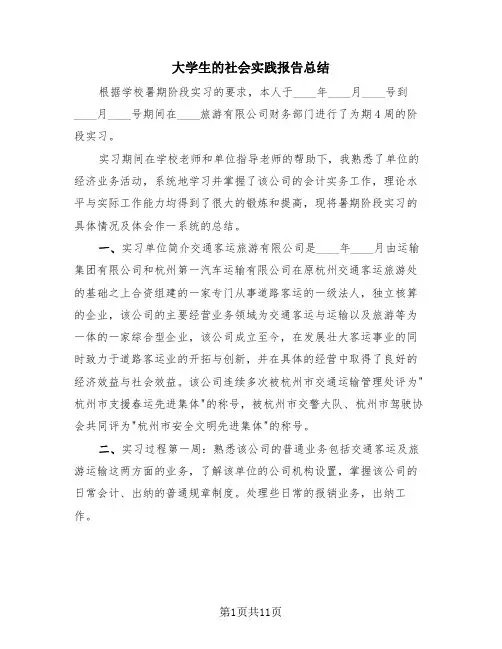 大学生的社会实践报告总结

根据学校暑期阶段实习的要求，本人于____年____月____号到____月____号期间在____旅游有限公司财务部门进行了为期4周的阶段实习。

实习期间在学校老师和单位指导老师的帮助下，我熟悉了单位的经济业务活动，系统地学习并掌握了该公司的会计实务工作，理论水平与实际工作能力均得到了很大的锻炼和提高，现将暑期阶段实习的具体情况及体会作一系统的总结。

一、实习单位简介交通客运旅游有限公司是____年____月由运输集团有限公司和杭州第一汽车运输有限公司在原杭州交通客运旅游处的基础之上合资组建的一家专门从事道路客运的一级法人，独立核算的企业，该公司的主要经营业务领域为交通客运与运输以及旅游等为一体的一家综合型企业，该公司成立至今，在发展壮大客运事业的同时致力于道路客运业的开拓与创新，并在具体的经营中取得了良好的经济效益与社会效益。该公司连续多次被杭州市交通运输管理处评为"杭州市支援春运先进集体"的称号，被杭州市交警大队、杭州市驾驶协会共同评为"杭州市安全文明先进集体"的称号。

二、实习过程第一周：熟悉该公司的普通业务包括交通客运及旅游运输这两方面的业务，了解该单位的公司机构设置，掌握该公司的日常会计、出纳的普通规章制度。处理些日常的报销业务，出纳工作。

第1页共11页